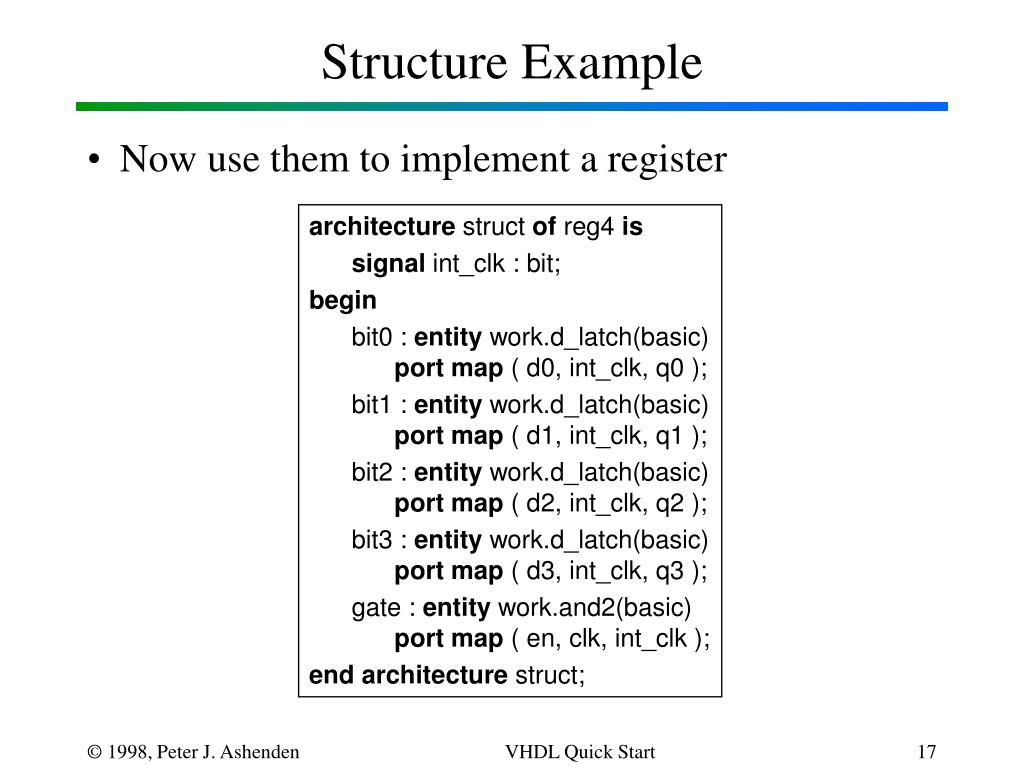 Structure Example

• Now use them to implement a register

architecture struct of reg4 is
signal int_clk : bit;
begin
bit0 : entity work.d_latch(basic)
port map ( d0, int_clk, q0 );
bit1 : entity work.d_latch(basic)
port map ( d1, int_clk, q1 );
bit2 : entity work.d_latch(basic)
port map ( d2, int_clk, q2 );
bit3 : entity work.d_latch(basic)
port map ( d3, int_clk, q3 );
gate : entity work.and2(basic)
port map ( en, clk, int_clk );
end architecture struct;

© 1998, Peter J. Ashenden

VHDL Quick Start

17